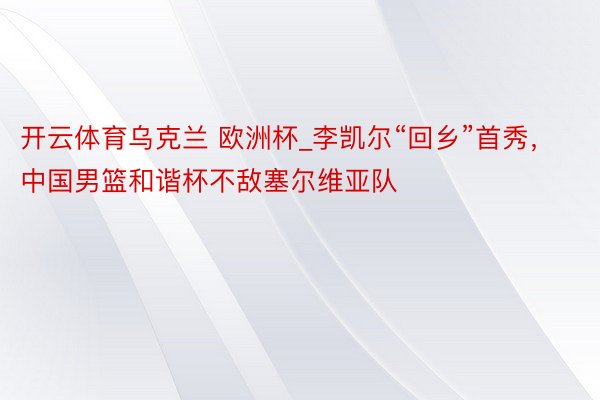 开云体育乌克兰 欧洲杯_李凯尔“回乡”首秀，中国男篮和谐杯不敌塞尔维亚队